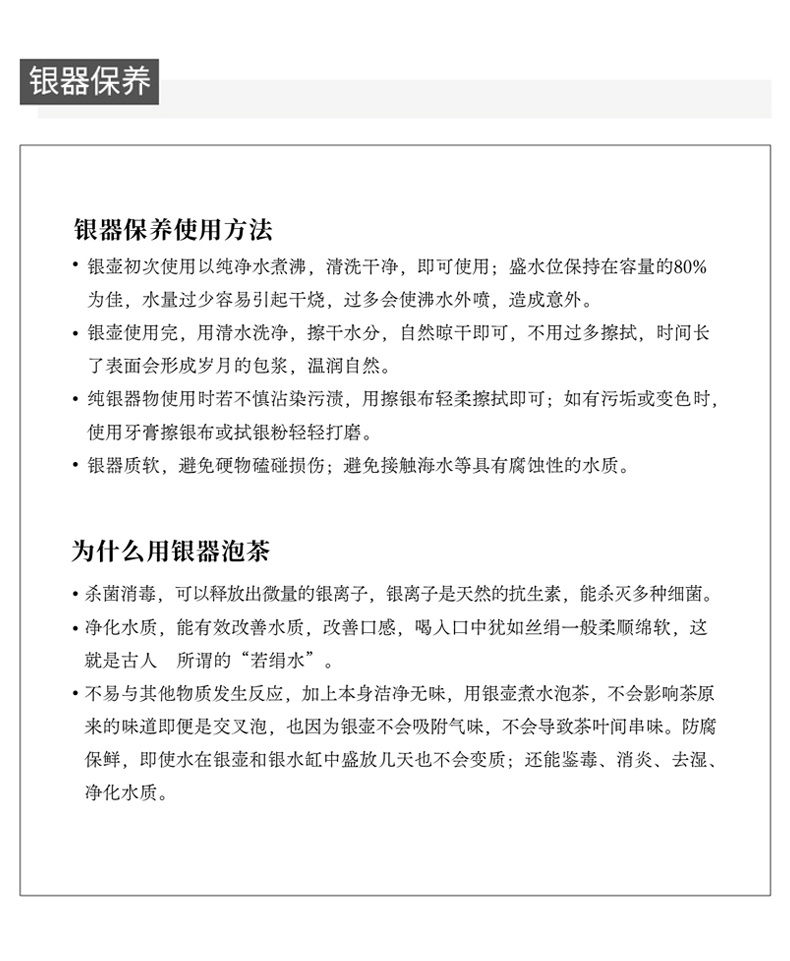 银器保养

银器保养使用方法

• 银壶初次使用以纯净水煮沸，清洗干净，即可使用；盛水位保持在容量的80%为佳，水量过少容易引起干烧，过多会使沸水外喷，造成意外。

• 银壶使用完，用清水洗净，擦干水分，自然晾干即可，不用过多擦拭，时间长了表面会形成岁月的包浆，温润自然。

• 纯银器物使用时若不慎沾染污渍，用擦银布轻柔擦拭即可；如有污垢或变色时，使用牙膏擦银布或拭银粉轻轻打磨。

• 银器质软，避免硬物磕碰损伤；避免接触海水等具有腐蚀性的水质。

为什么用银器泡茶

• 杀菌消毒，可以释放出微量的银离子，银离子是天然的抗生素，能杀灭多种细菌。

• 净化水质，能有效改善水质，改善口感，喝入口中犹如丝绢一般柔顺绵软，这就是古人 所谓的“若绢水”。

• 不易与其他物质发生反应，加上本身洁净无味，用银壶煮水泡茶，不会影响茶原来的味道即便是交叉泡，也因为银壶不会吸附气味，不会导致茶叶间串味。防腐保鲜，即使水在银壶和银水缸中盛放几天也不会变质；还能鉴毒、消炎、去湿、净化水质。